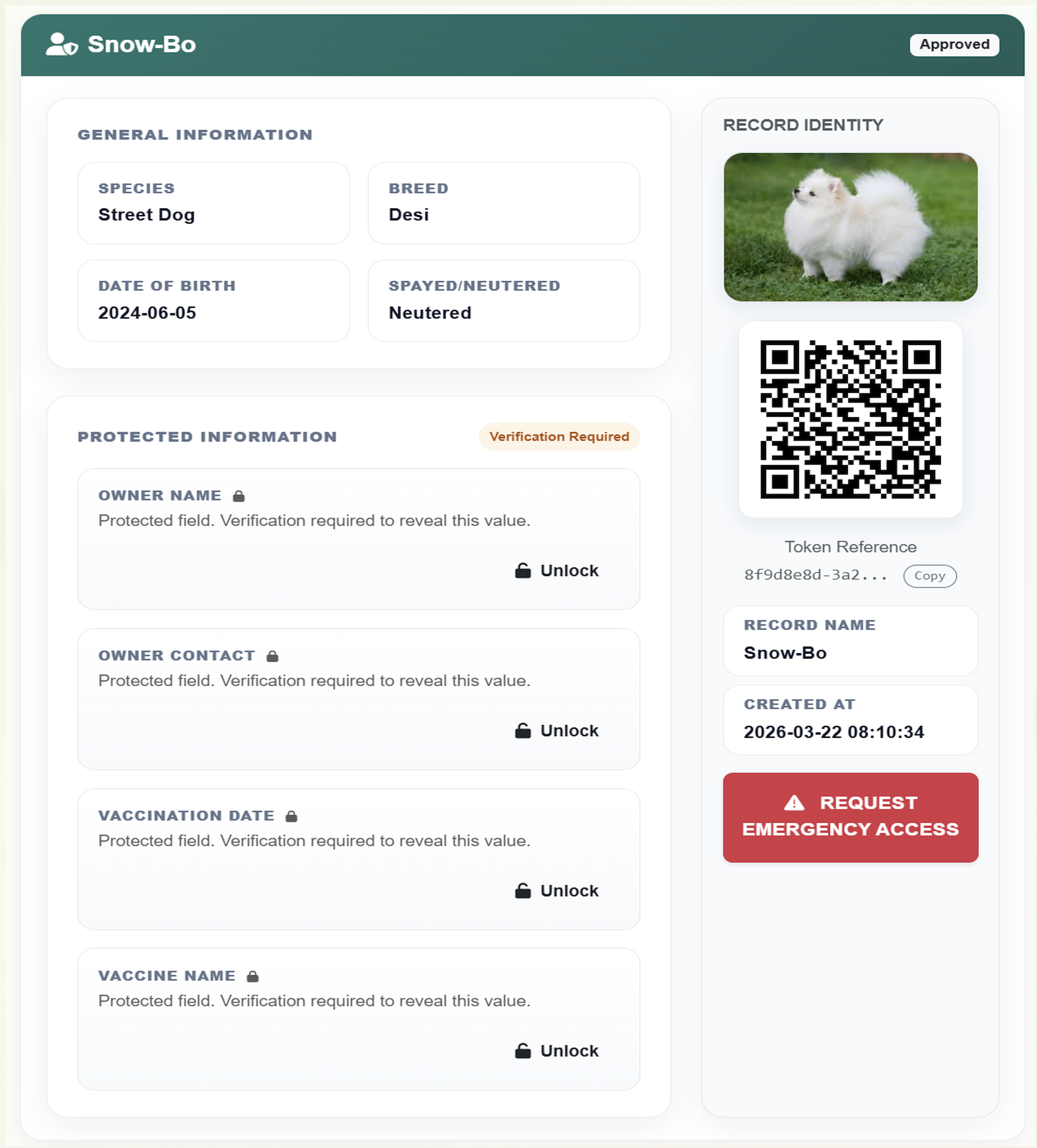 Snow-Bo

Approved

GENERAL INFORMATION

SPECIES
Street Dog

BREED
Desi

DATE OF BIRTH
2024-06-05

SPAYED/NEUTERED
Neutered

PROTECTED INFORMATION

Verification Required

OWNER NAME
Protected field. Verification required to reveal this value.

Unlock

OWNER CONTACT
Protected field. Verification required to reveal this value.

Unlock

VACCINATION DATE
Protected field. Verification required to reveal this value.

Unlock

VACCINE NAME
Protected field. Verification required to reveal this value.

Unlock

RECORD IDENTITY

Token Reference
8f9d8e8d-3a2... Copy

RECORD NAME
Snow-Bo

CREATED AT
2026-03-22 08:10:34

REQUEST EMERGENCY ACCESS